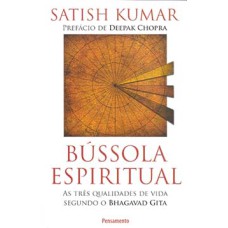 SATISH KUMAR
PREFÁCIO DE DEEPAK CHOPRA

BÚSSOLA ESPIRITUAL

AS TRÊS QUALIDADES DE VIDA SEGUNDO O BHAGAVAD GITA

Pensamento